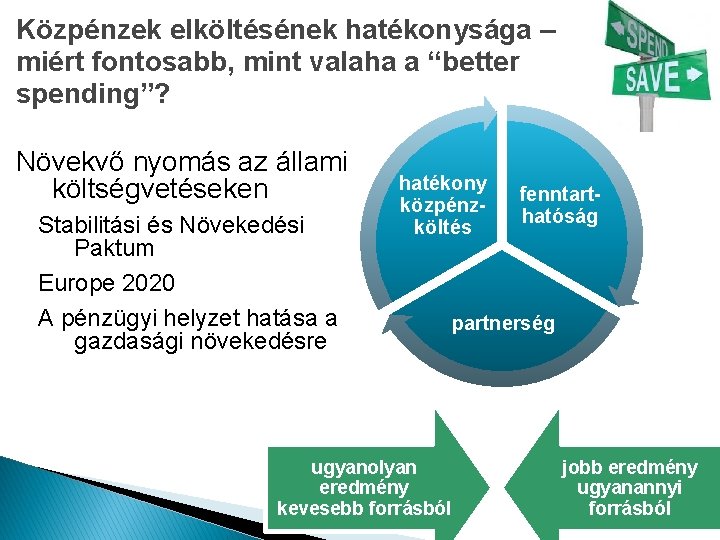 Közpénzek elköltésének hatékonysága – miért fontosabb, mint valaha a “better spending”?

SPEND
SAVE

Növekvő nyomás az állami költségvetéseken

Stabilitási és Növekedési Paktum

Europe 2020

A pénzügyi helyzet hatása a gazdasági növekedésre

hatékony közpénzköltés

fenntarthatóság

partnerség

ugyanolyan eredmény kevesebb forrásból

jobb eredmény ugyanannyi forrásból